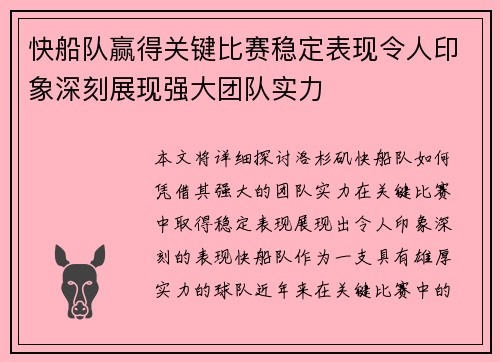 快船队赢得关键比赛稳定表现令人印象深刻展现强大团队实力

本文将详细探讨洛杉矶快船队如何凭借其强大的团队实力在关键比赛中取得稳定表现展现出令人印象深刻的表现快船队作为一支具有雄厚实力的球队近年来在关键比赛中的